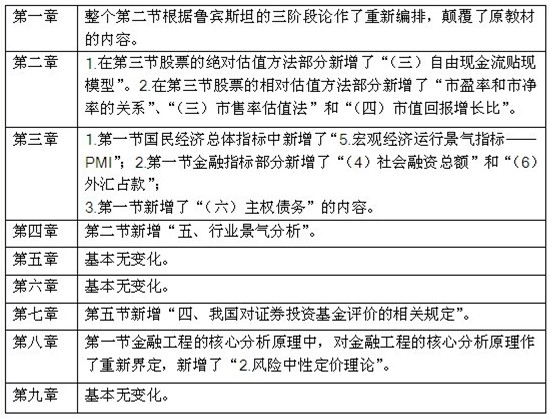 | 第一章 | 整个第二节根据鲁宾斯坦的三阶段论作了重新编排，颠覆了原教材的内容。 |
|---|---|
| 第二章 | 1.在第三节股票的绝对估值方法部分新增了“（三）自由现金流贴现模型”。2.在第三节股票的相对估值方法部分新增了“市盈率和市净率的关系”、“（三）市售率估值法”和“（四）市值回报增长比”。 |
| 第三章 | 1.第一节国民经济总体指标中新增了“5.宏观经济运行景气指标——PMI”；2.第一节金融指标部分新增了“（4）社会融资总额”和“（6）外汇占款”；<br>3.第一节新增了“（六）主权债务”的内容。 |
| 第四章 | 第二节新增“五、行业景气分析”。 |
| 第五章 | 基本无变化。 |
| 第六章 | 基本无变化。 |
| 第七章 | 第五节新增“四、我国对证券投资基金评价的相关规定”。 |
| 第八章 | 第一节金融工程的核心分析原理中，对金融工程的核心分析原理作了重新界定，新增了“2.风险中性定价理论”。 |
| 第九章 | 基本无变化。 |